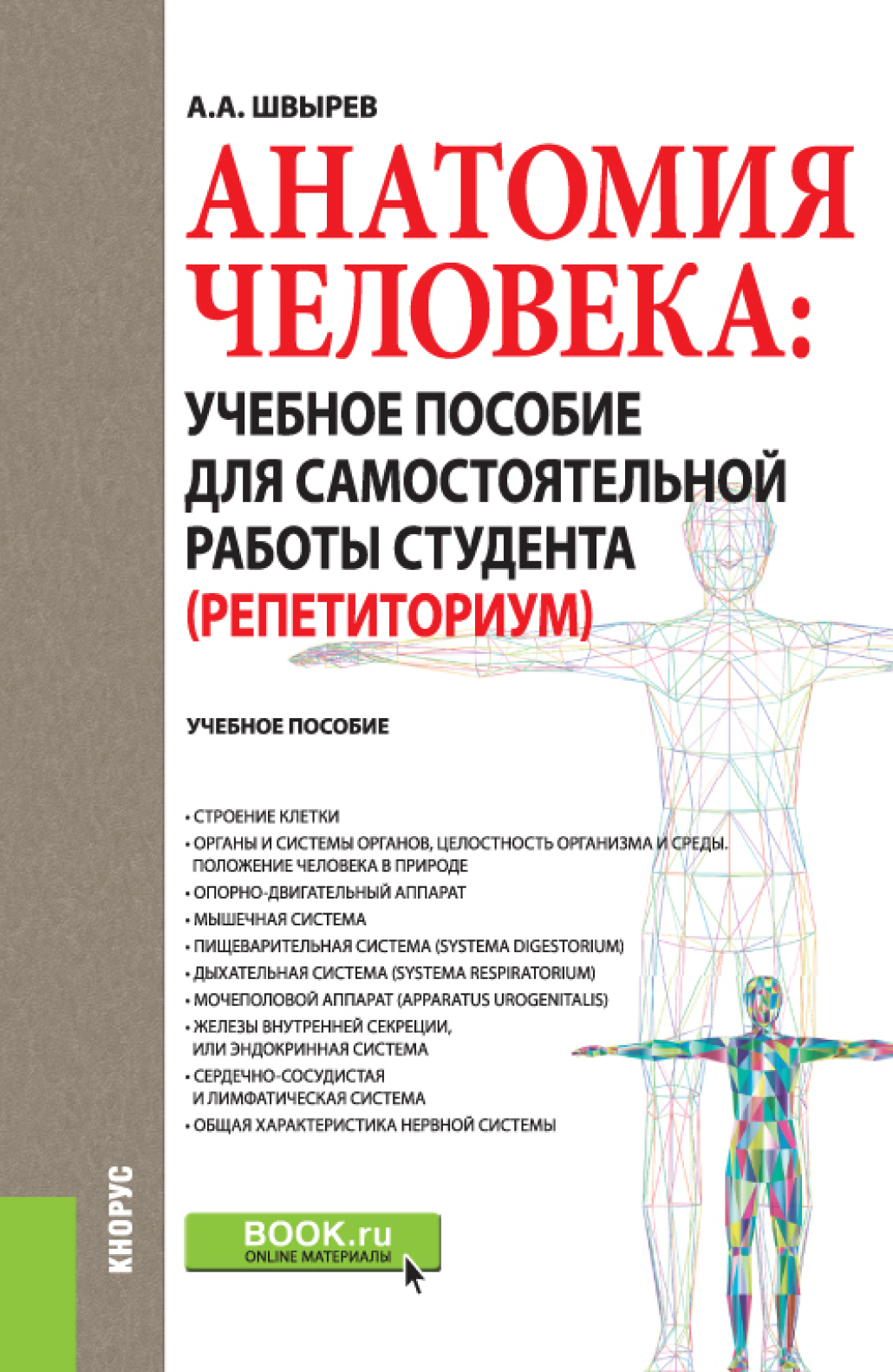 А.А. ШВЫРЕВ

АНАТОМИЯ ЧЕЛОВЕКА:

УЧЕБНОЕ ПОСОБИЕ ДЛЯ САМОСТОЯТЕЛЬНОЙ РАБОТЫ СТУДЕНТА (РЕПЕТИТОРИУМ)

УЧЕБНОЕ ПОСОБИЕ

• СТРОЕНИЕ КЛЕТКИ
• ОРГАНЫ И СИСТЕМЫ ОРГАНОВ, ЦЕЛОСТНОСТЬ ОРГАНИЗМА И СРЕДЫ. ПОЛОЖЕНИЕ ЧЕЛОВЕКА В ПРИРОДЕ
• ОПОРНО-ДВИГАТЕЛЬНЫЙ АППАРАТ
• МЫШЕЧНАЯ СИСТЕМА
• ПИЩЕВАРИТЕЛЬНАЯ СИСТЕМА (SYSTEMA DIGESTORIUM)
• ДЫХАТЕЛЬНАЯ СИСТЕМА (SYSTEMA RESPIRATORIUM)
• МОЧЕПОЛОВОЙ АППАРАТ (APPARATUS UROGENITALIS)
• ЖЕЛЕЗЫ ВНУТРЕННЕЙ СЕКРЕЦИИ, ИЛИ ЭНДОКРИННАЯ СИСТЕМА
• СЕРДЕЧНО-СОСУДИСТАЯ И ЛИМФАТИЧЕСКАЯ СИСТЕМА
• ОБЩАЯ ХАРАКТЕРИСТИКА НЕРВНОЙ СИСТЕМЫ

КНОРУС

BOOK.ru
ONLINE МАТЕРИАЛЫ